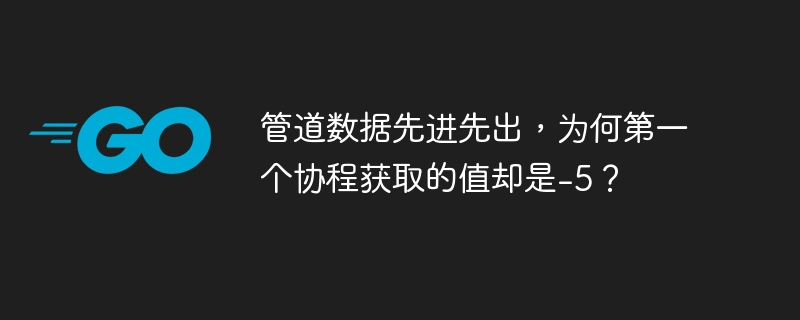 GO

管道数据先进先出，为何第一个协程获取的值却是-5？